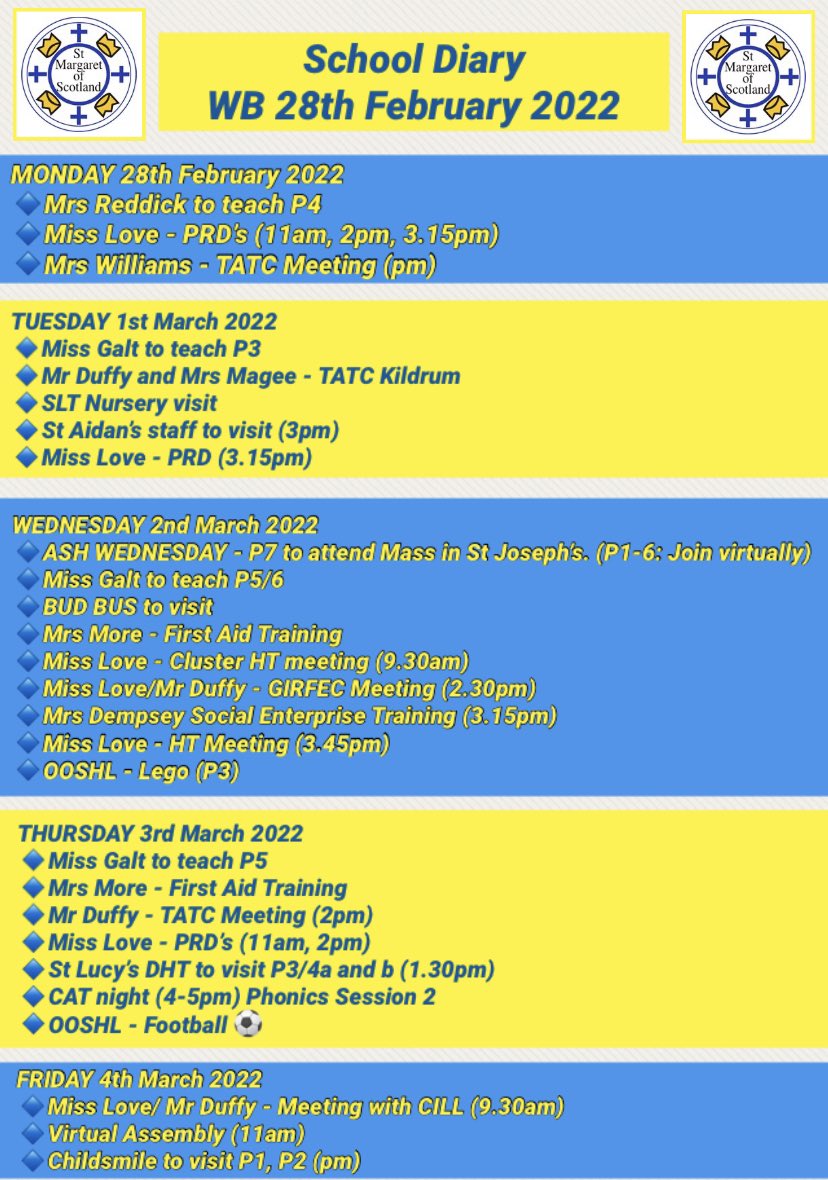 St Margaret of Scotland

School Diary
WB 28th February 2022

St Margaret of Scotland

MONDAY 28th February 2022
🔷 Mrs Reddick to teach P4
🔷 Miss Love - PRD's (11am, 2pm, 3.15pm)
🔷 Mrs Williams - TATC Meeting (pm)

TUESDAY 1st March 2022
🔷 Miss Galt to teach P3
🔷 Mr Duffy and Mrs Magee - TATC Kildrum
🔷 SLT Nursery visit
🔷 St Aidan's staff to visit (3pm)
🔷 Miss Love - PRD (3.15pm)

WEDNESDAY 2nd March 2022
🔷 ASH WEDNESDAY - P7 to attend Mass in St Joseph's. (P1-6: Join virtually)
🔷 Miss Galt to teach P5/6
🔷 BUD BUS to visit
🔷 Mrs More - First Aid Training
🔷 Miss Love - Cluster HT meeting (9.30am)
🔷 Miss Love/Mr Duffy - GIRFEC Meeting (2.30pm)
🔷 Mrs Dempsey Social Enterprise Training (3.15pm)
🔷 Miss Love - HT Meeting (3.45pm)
🔷 OOSHL - Lego (P3)

THURSDAY 3rd March 2022
🔷 Miss Galt to teach P5
🔷 Mrs More - First Aid Training
🔷 Mr Duffy - TATC Meeting (2pm)
🔷 Miss Love - PRD's (11am, 2pm)
🔷 St Lucy's DHT to visit P3/4a and b (1.30pm)
🔷 CAT night (4-5pm) Phonics Session 2
🔷 OOSHL - Football ⚽

FRIDAY 4th March 2022
🔷 Miss Love/ Mr Duffy - Meeting with CILL (9.30am)
🔷 Virtual Assembly (11am)
🔷 Childsmile to visit P1, P2 (pm)